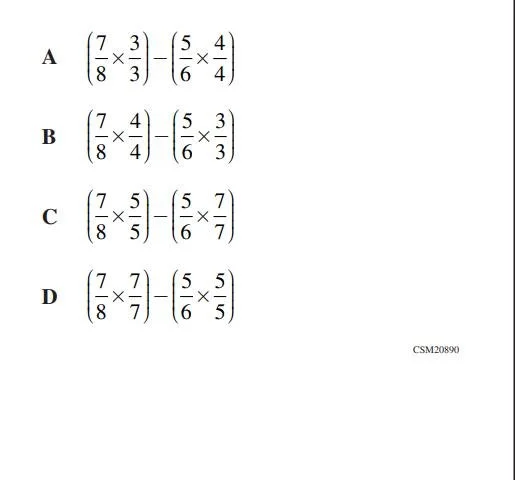 A $\left(\frac{7}{8}\times\frac{3}{3}\right)-\left(\frac{5}{6}\times\frac{4}{4}\right)$

B $\left(\frac{7}{8}\times\frac{4}{4}\right)-\left(\frac{5}{6}\times\frac{3}{3}\right)$

C $\left(\frac{7}{8}\times\frac{5}{5}\right)-\left(\frac{5}{6}\times\frac{7}{7}\right)$

D $\left(\frac{7}{8}\times\frac{7}{7}\right)-\left(\frac{5}{6}\times\frac{5}{5}\right)$

CSM20890